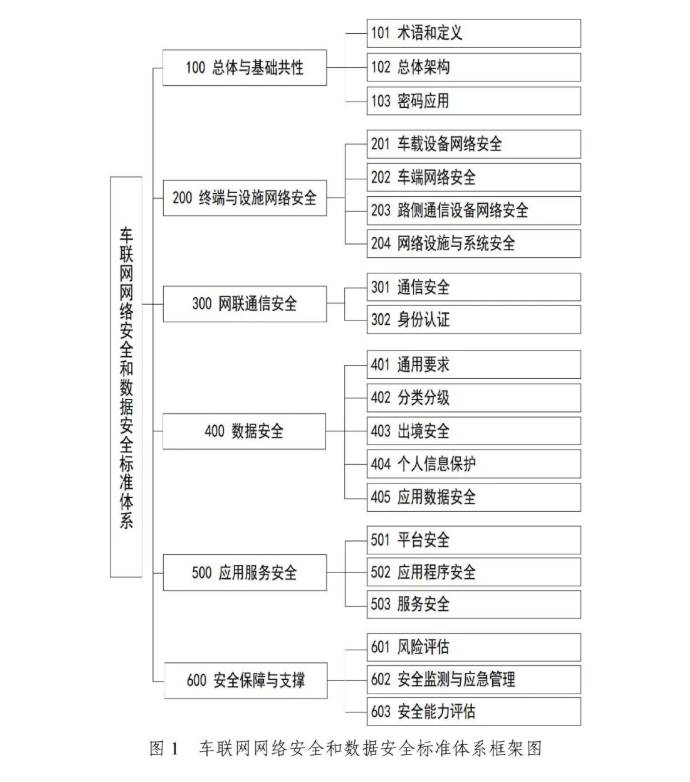 车联网网络安全和数据安全标准体系

100 总体与基础共性

101 术语和定义

102 总体架构

103 密码应用

200 终端与设施网络安全

201 车载设备网络安全

202 车端网络安全

203 路侧通信设备网络安全

204 网络设施与系统安全

300 网联通信安全

301 通信安全

302 身份认证

400 数据安全

401 通用要求

402 分类分级

403 出境安全

404 个人信息保护

405 应用数据安全

500 应用服务安全

501 平台安全

502 应用程序安全

503 服务安全

600 安全保障与支撑

601 风险评估

602 安全监测与应急管理

603 安全能力评估

图 1 车联网网络安全和数据安全标准体系框架图